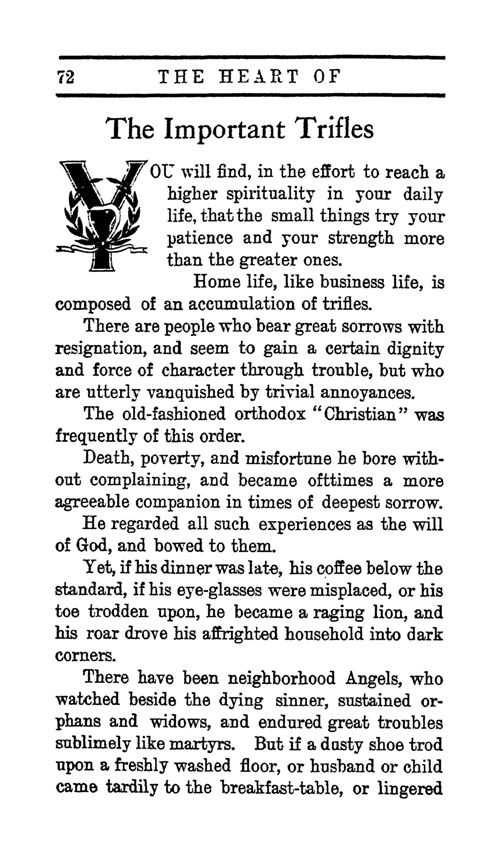 72 THE HEART OF

The Important Trifles

YOU will find, in the effort to reach a higher spirituality in your daily life, that the small things try your patience and your strength more than the greater ones.

Home life, like business life, is composed of an accumulation of trifles.

There are people who bear great sorrows with resignation, and seem to gain a certain dignity and force of character through trouble, but who are utterly vanquished by trivial annoyances.

The old-fashioned orthodox "Christian" was frequently of this order.

Death, poverty, and misfortune he bore without complaining, and became ofttimes a more agreeable companion in times of deepest sorrow.

He regarded all such experiences as the will of God, and bowed to them.

Yet, if his dinner was late, his coffee below the standard, if his eye-glasses were misplaced, or his toe trodden upon, he became a raging lion, and his roar drove his affrighted household into dark corners.

There have been neighborhood Angels, who watched beside the dying sinner, sustained orphans and widows, and endured great troubles sublimely like martyrs. But if a dusty shoe trod upon a freshly washed floor, or husband or child came tardily to the breakfast-table, or lingered